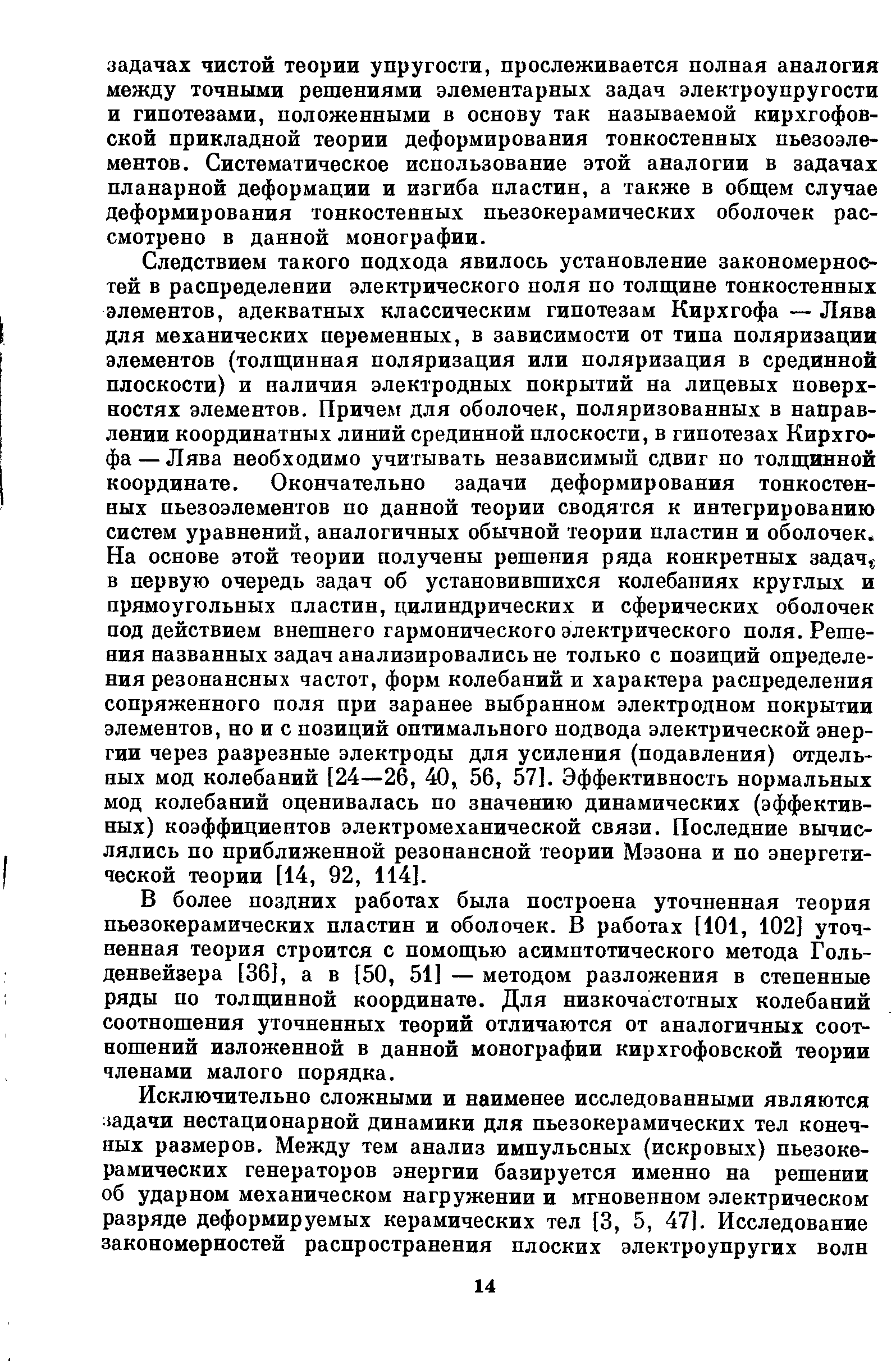 задачах чистой теории упругости, прослеживается полная аналогия между точными решениями элементарных задач электроупругости и гипотезами, положенными в основу так называемой кирхгофовской прикладной теории деформирования тонкостенных пьезоэлементов. Систематическое использование этой аналогии в задачах планарной деформации и изгиба пластин, а также в общем случае деформирования тонкостенных пьезокерамических оболочек рассмотрено в данной монографии.

Следствием такого подхода явилось установление закономерностей в распределении электрического поля по толщине тонкостенных элементов, адекватных классическим гипотезам Кирхгофа — Лява для механических переменных, в зависимости от типа поляризации элементов (толщинная поляризация или поляризация в срединной плоскости) и наличия электродных покрытий на лицевых поверхностях элементов. Причем для оболочек, поляризованных в направлении координатных линий срединной плоскости, в гипотезах Кирхгофа — Лява необходимо учитывать независимый сдвиг по толщинной координате. Окончательно задачи деформирования тонкостенных пьезоэлементов по данной теории сводятся к интегрированию систем уравнений, аналогичных обычной теории пластин и оболочек. На основе этой теории получены решения ряда конкретных задач, в первую очередь задач об установившихся колебаниях круглых и прямоугольных пластин, цилиндрических и сферических оболочек под действием внешнего гармонического электрического поля. Решения названных задач анализировались не только с позиций определения резонансных частот, форм колебаний и характера распределения сопряженного поля при заранее выбранном электродном покрытии элементов, но и с позиций оптимального подвода электрической энергии через разрезные электроды для усиления (подавления) отдельных мод колебаний [24—26, 40, 56, 57]. Эффективность нормальных мод колебаний оценивалась по значению динамических (эффективных) коэффициентов электромеханической связи. Последние вычислялись по приближенной резонансной теории Мэзона и по энергетической теории [14, 92, 114].

В более поздних работах была построена уточненная теория пьезокерамических пластин и оболочек. В работах [101, 102] уточненная теория строится с помощью асимптотического метода Гольденвейзера [36], а в [50, 51] — методом разложения в степенные ряды по толщинной координате. Для низкочастотных колебаний соотношения уточненных теорий отличаются от аналогичных соотношений изложенной в данной монографии кирхгофовской теории членами малого порядка.

Исключительно сложными и наименее исследованными являются задачи нестационарной динамики для пьезокерамических тел конечных размеров. Между тем анализ импульсных (искровых) пьезокерамических генераторов энергии базируется именно на решении об ударном механическом нагружении и мгновенном электрическом разряде деформируемых керамических тел [3, 5, 47]. Исследование закономерностей распространения плоских электроупругих волн

14